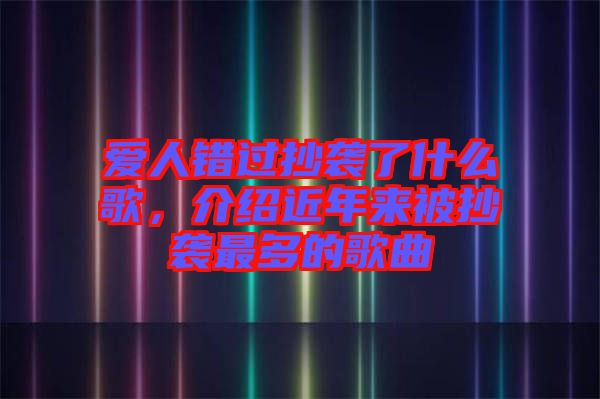 爱人错过抄袭了什么歌，介绍近年来被抄袭最多的歌曲